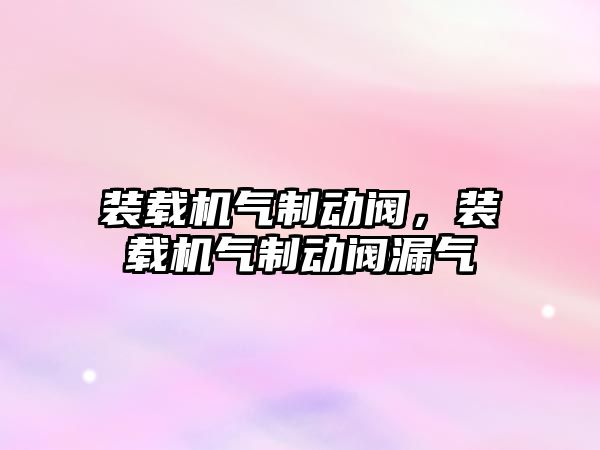 装载机气制动阀，装载机气制动阀漏气